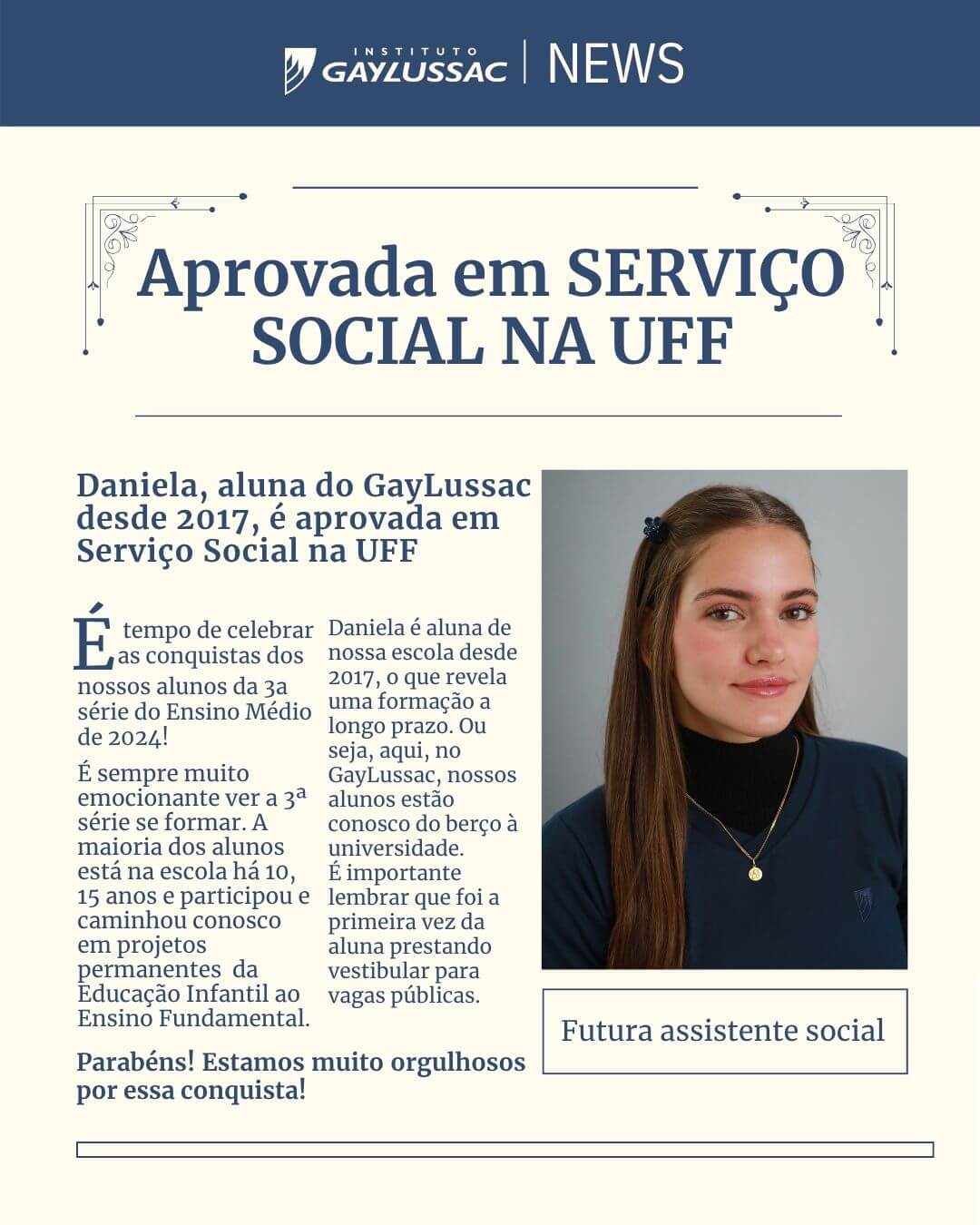 INSTITUTO GAYLUSSAC | NEWS

Aprovada em SERVIÇO SOCIAL NA UFF

Daniela, aluna do GayLussac desde 2017, é aprovada em Serviço Social na UFF

É tempo de celebrar as conquistas dos nossos alunos da 3a série do Ensino Médio de 2024!

É sempre muito emocionante ver a 3ª série se formar. A maioria dos alunos está na escola há 10, 15 anos e participou e caminhou conosco em projetos permanentes da Educação Infantil ao Ensino Fundamental.

Daniela é aluna de nossa escola desde 2017, o que revela uma formação a longo prazo. Ou seja, aqui, no GayLussac, nossos alunos estão conosco do berço à universidade. É importante lembrar que foi a primeira vez da aluna prestando vestibular para vagas públicas.

Parabéns! Estamos muito orgulhosos por essa conquista!

Futura assistente social